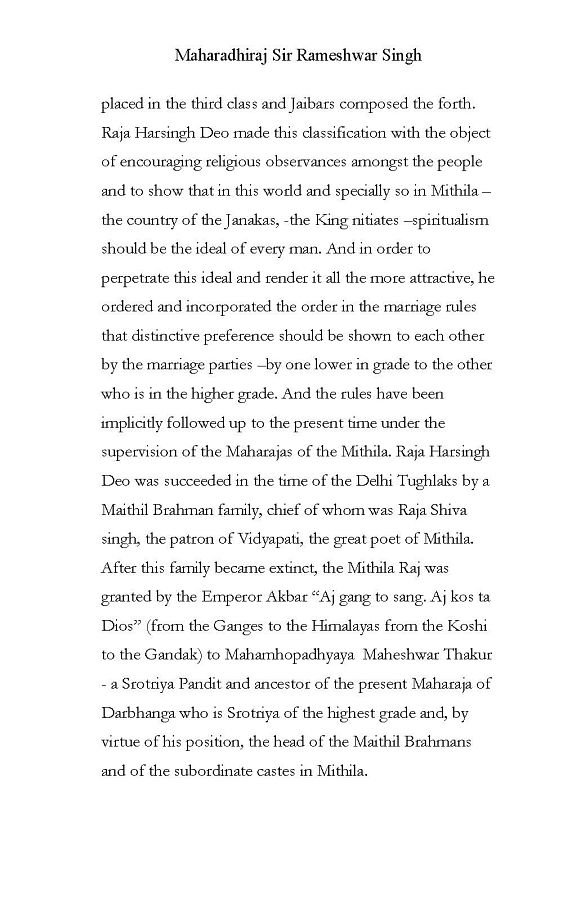 Maharadhiraj Sir Rameshwar Singh

placed in the third class and Jaibars composed the forth. Raja Harsingh Deo made this classification with the object of encouraging religious observances amongst the people and to show that in this world and specially so in Mithila – the country of the Janakas, -the King nitiates –spiritualism should be the ideal of every man. And in order to perpetrate this ideal and render it all the more attractive, he ordered and incorporated the order in the marriage rules that distinctive preference should be shown to each other by the marriage parties –by one lower in grade to the other who is in the higher grade. And the rules have been implicitly followed up to the present time under the supervision of the Maharajas of the Mithila. Raja Harsingh Deo was succeeded in the time of the Delhi Tughlaks by a Maithil Brahman family, chief of whom was Raja Shiva singh, the patron of Vidyapati, the great poet of Mithila. After this family became extinct, the Mithila Raj was granted by the Emperor Akbar "Aj gang to sang. Aj kos ta Dios" (from the Ganges to the Himalayas from the Koshi to the Gandak) to Mahamhopadhyaya Maheshwar Thakur - a Srotriya Pandit and ancestor of the present Maharaja of Darbhanga who is Srotriya of the highest grade and, by virtue of his position, the head of the Maithil Brahmans and of the subordinate castes in Mithila.